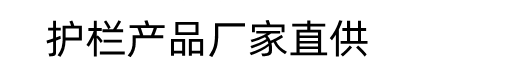 护栏产品厂家直供